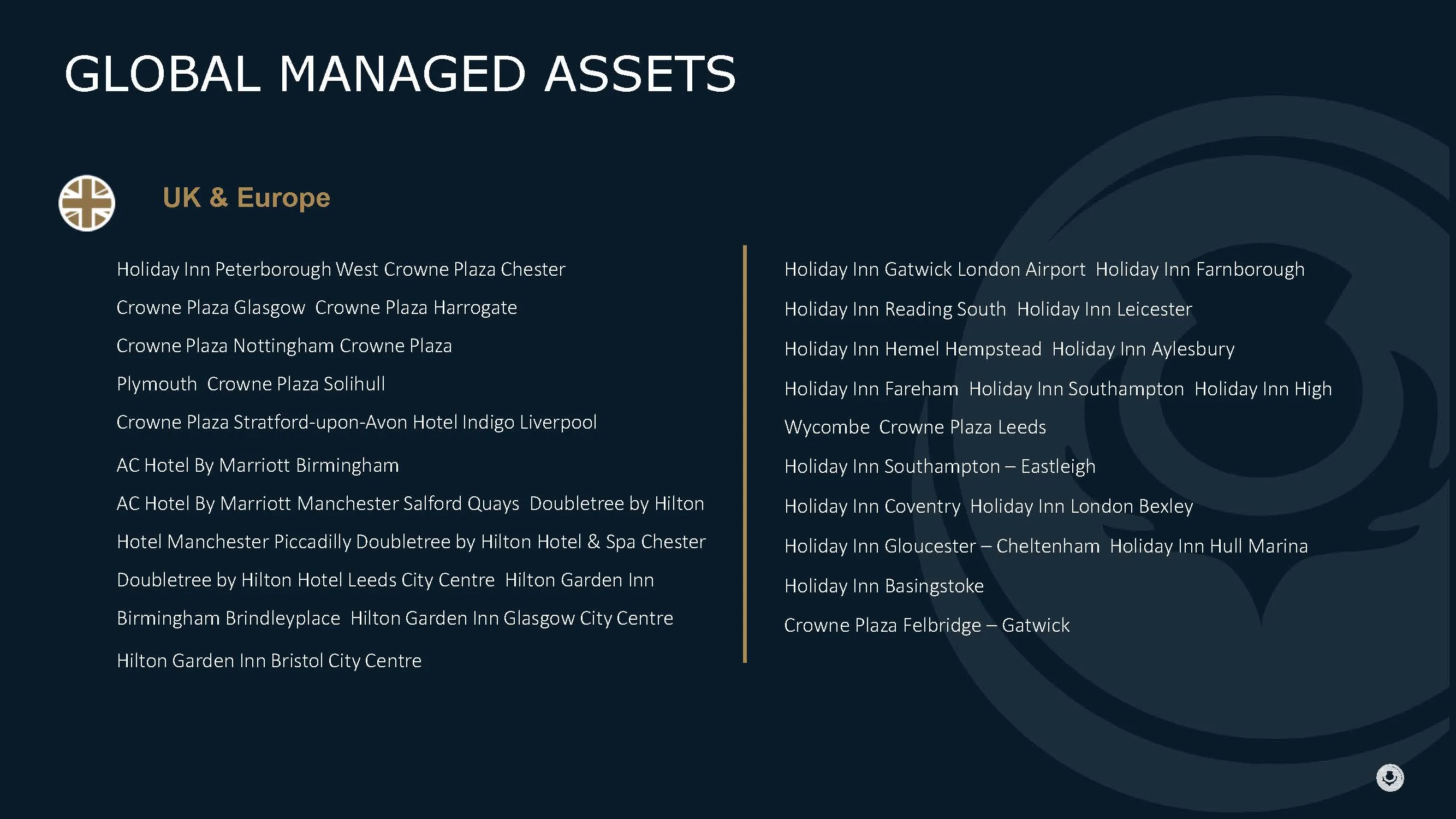 GLOBAL MANAGED ASSETS

UK & Europe

Holiday Inn Peterborough West Crowne Plaza Chester
Crowne Plaza Glasgow Crowne Plaza Harrogate
Crowne Plaza Nottingham Crowne Plaza
Plymouth Crowne Plaza Solihull
Crowne Plaza Stratford-upon-Avon Hotel Indigo Liverpool
AC Hotel By Marriott Birmingham
AC Hotel By Marriott Manchester Salford Quays Doubletree by Hilton
Hotel Manchester Piccadilly Doubletree by Hilton Hotel & Spa Chester
Doubletree by Hilton Hotel Leeds City Centre Hilton Garden Inn
Birmingham Brindleyplace Hilton Garden Inn Glasgow City Centre
Hilton Garden Inn Bristol City Centre

Holiday Inn Gatwick London Airport Holiday Inn Farnborough
Holiday Inn Reading South Holiday Inn Leicester
Holiday Inn Hemel Hempstead Holiday Inn Aylesbury
Holiday Inn Fareham Holiday Inn Southampton Holiday Inn High
Wycombe Crowne Plaza Leeds
Holiday Inn Southampton – Eastleigh
Holiday Inn Coventry Holiday Inn London Bexley
Holiday Inn Gloucester – Cheltenham Holiday Inn Hull Marina
Holiday Inn Basingstoke
Crowne Plaza Felbridge – Gatwick